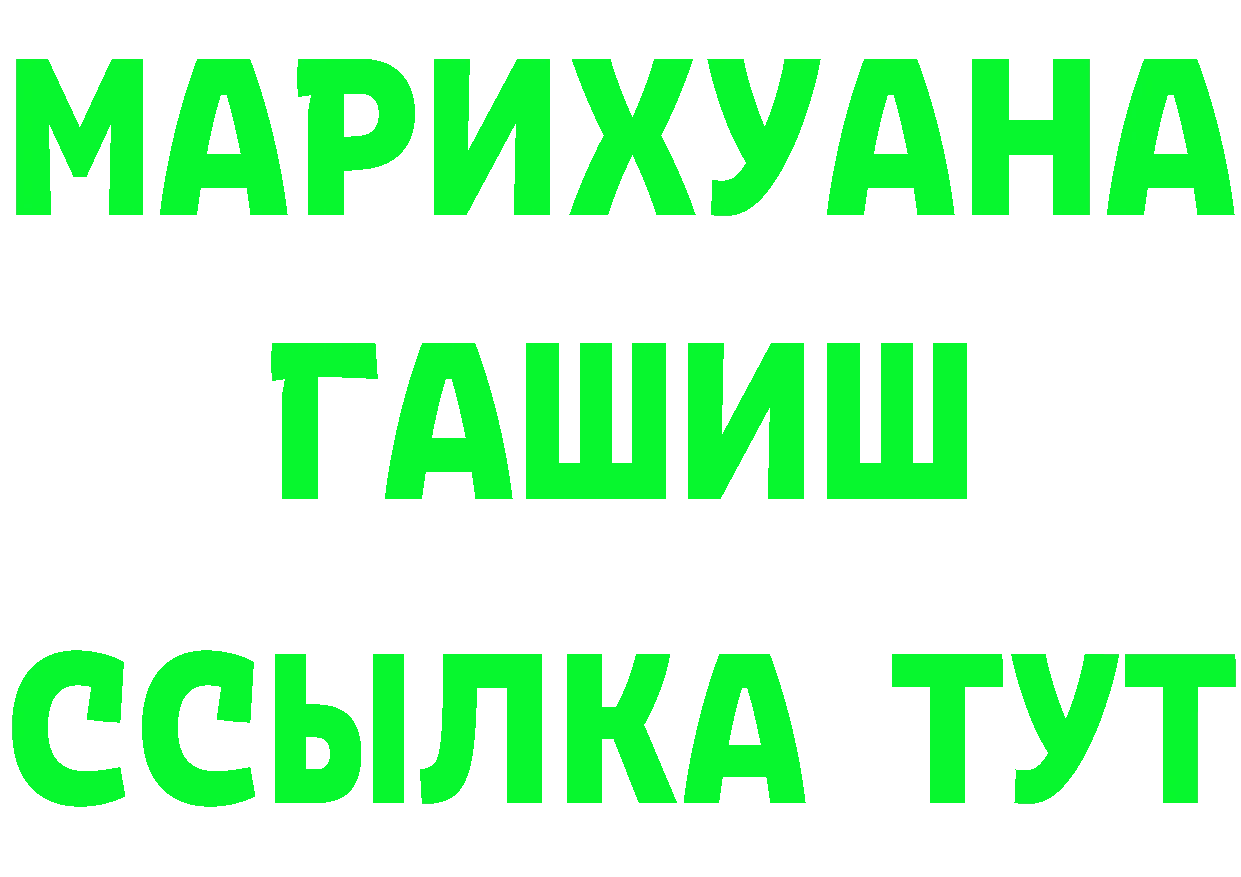 МАРИХУАНА
ГАШИШ
ССЫЛКА ТУТ